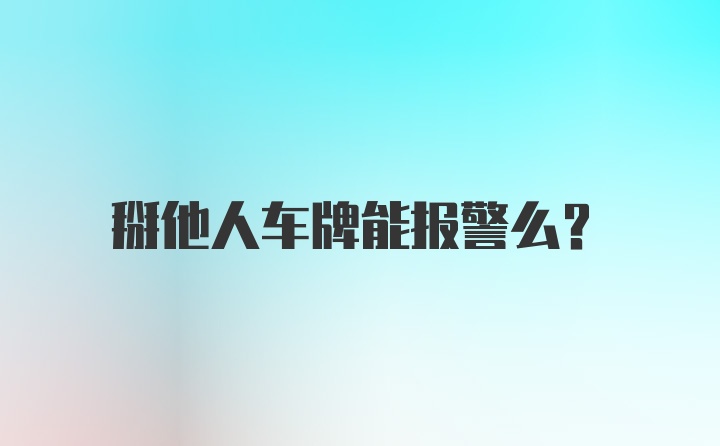 掰他人车牌能报警么？